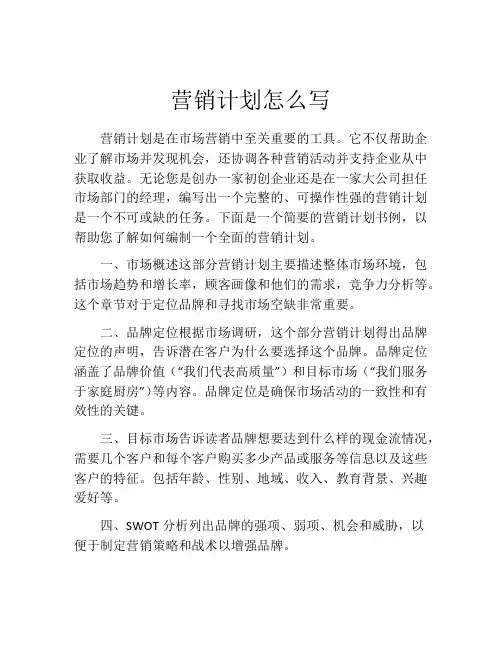 营销计划怎么写

营销计划是在市场营销中至关重要的工具。它不仅帮助企业了解市场并发现机会，还协调各种营销活动并支持企业从中获取收益。无论您是创办一家初创企业还是在一家大公司担任市场部门的经理，编写出一个完整的、可操作性强的营销计划是一个不可或缺的任务。下面是一个简要的营销计划书例，以帮助您了解如何编制一个全面的营销计划。

一、市场概述这部分营销计划主要描述整体市场环境，包括市场趋势和增长率，顾客画像和他们的需求，竞争力分析等。这个章节对于定位品牌和寻找市场空缺非常重要。

二、品牌定位根据市场调研，这个部分营销计划得出品牌定位的声明，告诉潜在客户为什么要选择这个品牌。品牌定位涵盖了品牌价值（“我们代表高质量”）和目标市场（“我们服务于家庭厨房”）等内容。品牌定位是确保市场活动的一致性和有效性的关键。

三、目标市场告诉读者品牌想要达到什么样的现金流情况，需要几个客户和每个客户购买多少产品或服务等信息以及这些客户的特征。包括年龄、性别、地域、收入、教育背景、兴趣爱好等。

四、SWOT 分析列出品牌的强项、弱项、机会和威胁，以便于制定营销策略和战术以增强品牌。